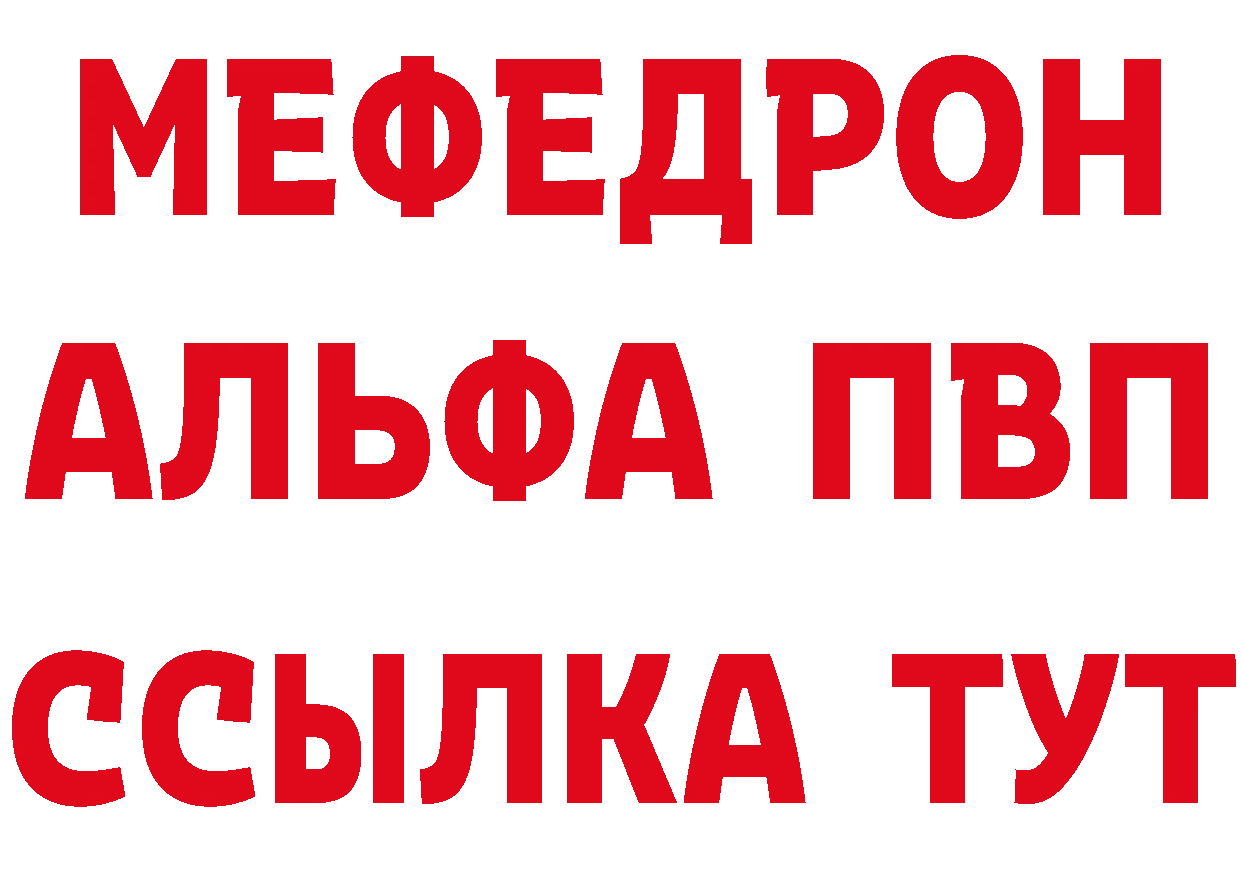 МЕФЕДРОН
АЛЬФА ПВП
ССЫЛКА ТУТ